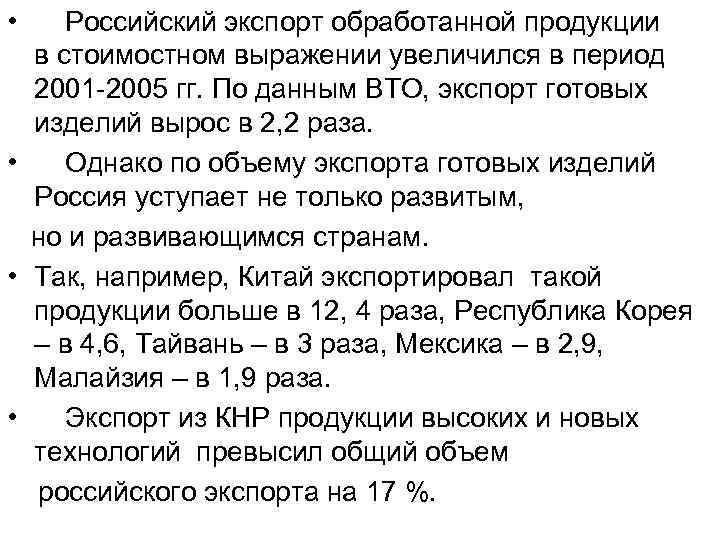 • Российский экспорт обработанной продукции в стоимостном выражении увеличился в период 2001-2005 гг. По данным ВТО, экспорт готовых изделий вырос в 2,2 раза.

• Однако по объему экспорта готовых изделий Россия уступает не только развитым, но и развивающимся странам.

• Так, например, Китай экспортировал такой продукции больше в 12, 4 раза, Республика Корея – в 4,6, Тайвань – в 3 раза, Мексика – в 2,9, Малайзия – в 1,9 раза.

• Экспорт из КНР продукции высоких и новых технологий превысил общий объем российского экспорта на 17 %.